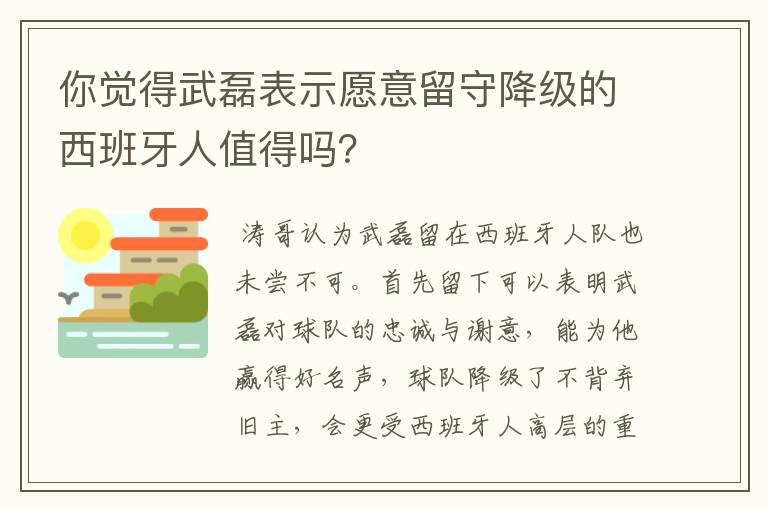 你觉得武磊表示愿意留守降级的西班牙人值得吗?

涛哥认为武磊留在西班牙人队也未尝不可。首先留下可以表明武磊对球队的忠诚与谢意，能为他赢得好名声，球队降级了不背弃旧主，会更受西班牙人高层的重